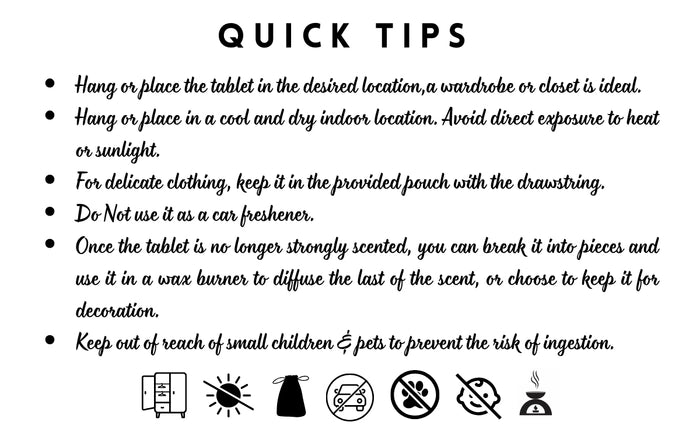 QUICK TIPS

• Hang or place the tablet in the desired location,a wardrobe or closet is ideal.
• Hang or place in a cool and dry indoor location. Avoid direct exposure to heat or sunlight.
• For delicate clothing, keep it in the provided pouch with the drawstring.
• Do Not use it as a car freshener.
• Once the tablet is no longer strongly scented, you can break it into pieces and use it in a wax burner to diffuse the last of the scent, or choose to keep it for decoration.
• Keep out of reach of small children & pets to prevent the risk of ingestion.